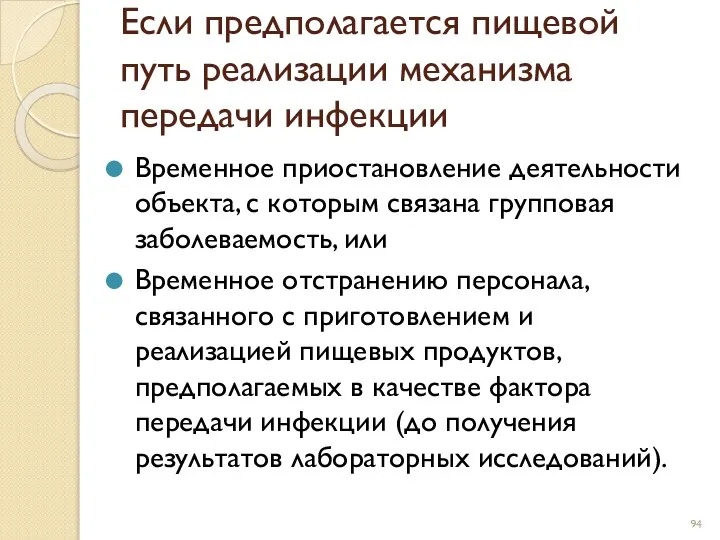 Если предполагается пищевой путь реализации механизма передачи инфекции

Временное приостановление деятельности объекта, с которым связана групповая заболеваемость, или

Временное отстранению персонала, связанного с приготовлением и реализацией пищевых продуктов, предполагаемых в качестве фактора передачи инфекции (до получения результатов лабораторных исследований).

94